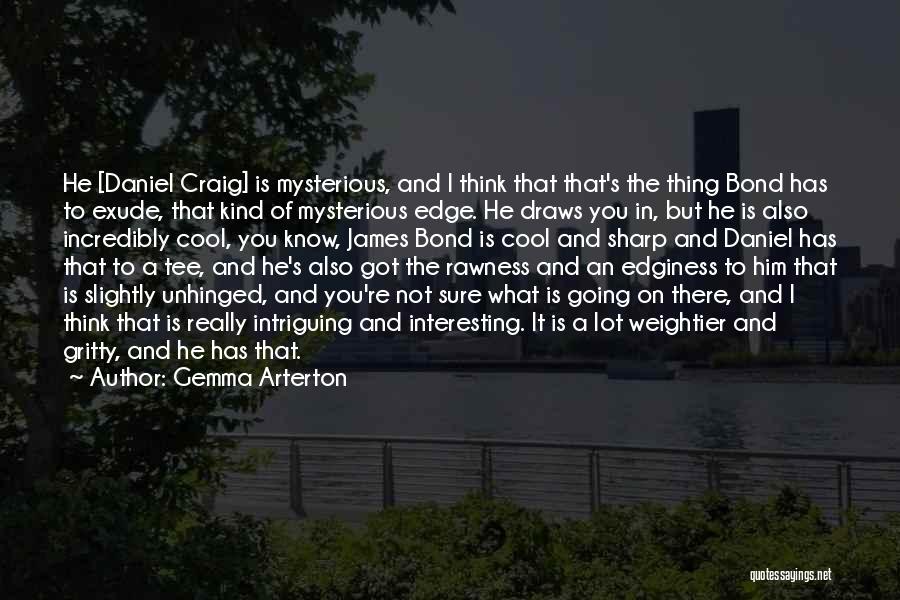 He [Daniel Craig] is mysterious, and I think that that's the thing Bond has to exude, that kind of mysterious edge. He draws you in, but he is also incredibly cool, you know, James Bond is cool and sharp and Daniel has that to a tee, and he's also got the rawness and an edginess to him that is slightly unhinged, and you're not sure what is going on there, and I think that is really intriguing and interesting. It is a lot weightier and gritty, and he has that.

~ Author: Gemma Arterton

quotessayings.net